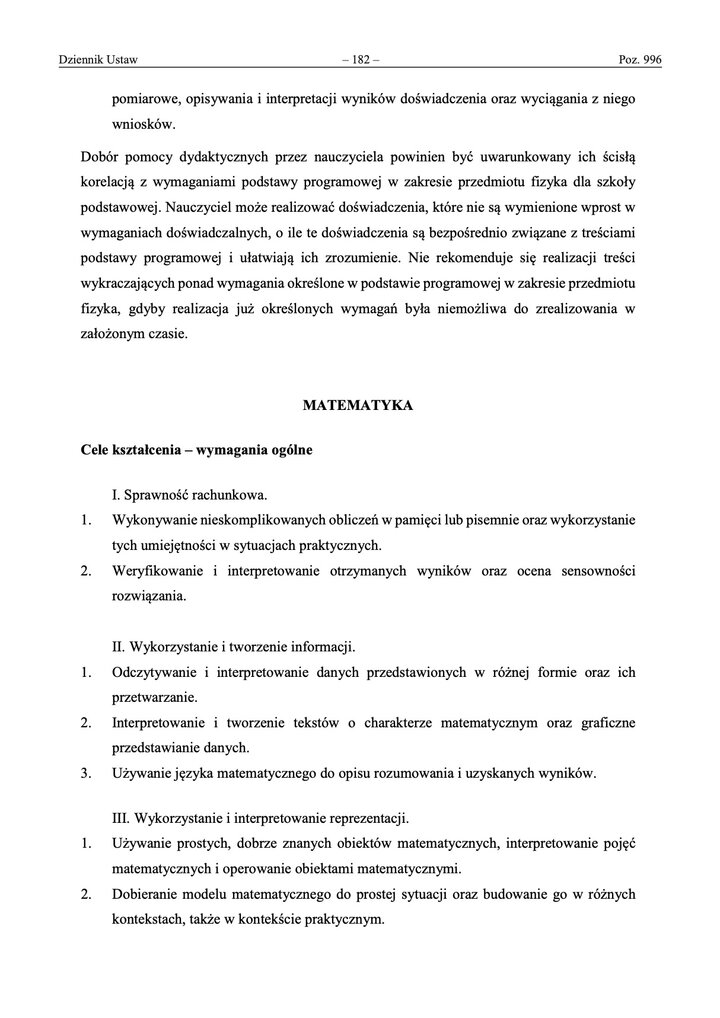 Dziennik Ustaw – 182 – Poz. 996

pomiarowe, opisywania i interpretacji wyników doświadczenia oraz wyciągania z niego wniosków.

Dobór pomocy dydaktycznych przez nauczyciela powinien być uwarunkowany ich ścisłą korelacją z wymaganiami podstawy programowej w zakresie przedmiotu fizyka dla szkoły podstawowej. Nauczyciel może realizować doświadczenia, które nie są wymienione wprost w wymaganiach doświadczalnych, o ile te doświadczenia są bezpośrednio związane z treściami podstawy programowej i ułatwiają ich zrozumienie. Nie rekomenduje się realizacji treści wykraczających ponad wymagania określone w podstawie programowej w zakresie przedmiotu fizyka, gdyby realizacja już określonych wymagań była niemożliwa do zrealizowania w założonym czasie.

MATEMATYKA

Cele kształcenia – wymagania ogólne

I. Sprawność rachunkowa.
1. Wykonywanie nieskomplikowanych obliczeń w pamięci lub pisemnie oraz wykorzystanie tych umiejętności w sytuacjach praktycznych.
2. Weryfikowanie i interpretowanie otrzymanych wyników oraz ocena sensowności rozwiązania.

II. Wykorzystanie i tworzenie informacji.
1. Odczytywanie i interpretowanie danych przedstawionych w różnej formie oraz ich przetwarzanie.
2. Interpretowanie i tworzenie tekstów o charakterze matematycznym oraz graficzne przedstawianie danych.
3. Używanie języka matematycznego do opisu rozumowania i uzyskanych wyników.

III. Wykorzystanie i interpretowanie reprezentacji.
1. Używanie prostych, dobrze znanych obiektów matematycznych, interpretowanie pojęć matematycznych i operowanie obiektami matematycznymi.
2. Dobieranie modelu matematycznego do prostej sytuacji oraz budowanie go w różnych kontekstach, także w kontekście praktycznym.